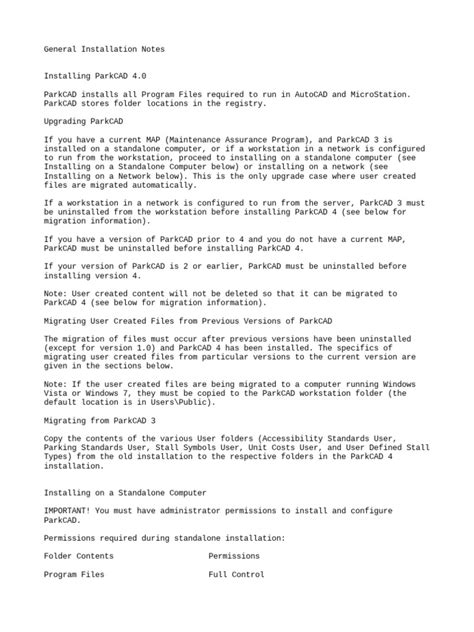 General Installation Notes

Installing ParkCAD 4.0

ParkCAD installs all Program Files required to run in AutoCAD and MicroStation. ParkCAD stores folder locations in the registry.

Upgrading ParkCAD

If you have a current MAP (Maintenance Assurance Program), and ParkCAD 3 is installed on a standalone computer, or if a workstation in a network is configured to run from the workstation, proceed to installing on a standalone computer (see Installing on a Standalone Computer below) or installing on a network (see Installing on a Network below). This is the only upgrade case where user created files are migrated automatically.

If a workstation in a network is configured to run from the server, ParkCAD 3 must be uninstalled from the workstation before installing ParkCAD 4 (see below for migration information).

If you have a version of ParkCAD prior to 4 and you do not have a current MAP, ParkCAD must be uninstalled before installing ParkCAD 4.

If your version of ParkCAD is 2 or earlier, ParkCAD must be uninstalled before installing version 4.

Note: User created content will not be deleted so that it can be migrated to ParkCAD 4 (see below for migration information).

Migrating User Created Files from Previous Versions of ParkCAD

The migration of files must occur after previous versions have been uninstalled (except for version 1.0) and ParkCAD 4 has been installed. The specifics of migrating user created files from particular versions to the current version are given in the sections below.

Note: If the user created files are being migrated to a computer running Windows Vista or Windows 7, they must be copied to the ParkCAD workstation folder (the default location is in Users\Public).

Migrating from ParkCAD 3

Copy the contents of the various User folders (Accessibility Standards User, Parking Standards User, Stall Symbols User, Unit Costs User, and User Defined Stall Types) from the old installation to the respective folders in the ParkCAD 4 installation.

Installing on a Standalone Computer

IMPORTANT! You must have administrator permissions to install and configure ParkCAD.

Permissions required during standalone installation:

| Folder Contents | Permissions |
|---|---|
| Program Files | Full Control |